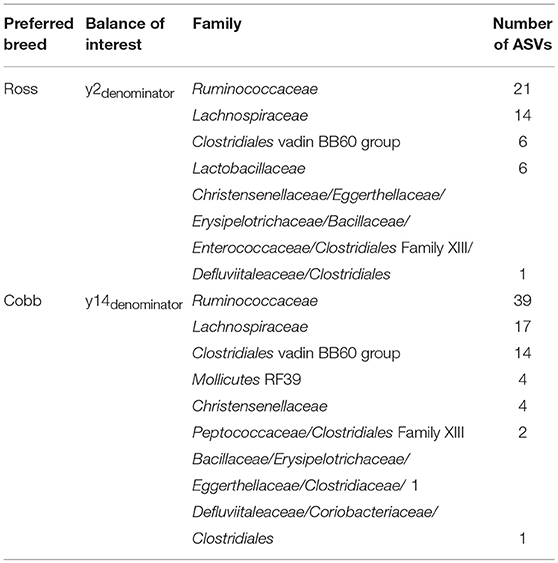 | Preferred breed | Balance of interest | Family | Number of ASVs |
|---|---|---|---|
| Ross | $y2_{denominator}$ | Ruminococcaceae | 21 |
| | | Lachnospiraceae | 14 |
| | | Clostridiales vadin BB60 group | 6 |
| | | Lactobacillaceae | 6 |
| | | Christensenellaceae/Eggerthellaceae/ Erysipelotrichaceae/Bacillaceae/ Enterococcaceae/Clostridiales Family XIII/ Defluviitaleaceae/Clostridiales | 1 |
| Cobb | $y14_{denominator}$ | Ruminococcaceae | 39 |
| | | Lachnospiraceae | 17 |
| | | Clostridiales vadin BB60 group | 14 |
| | | Mollicutes RF39 | 4 |
| | | Christensenellaceae | 4 |
| | | Peptococcaceae/Clostridiales Family XIII | 2 |
| | | Bacillaceae/Erysipelotrichaceae/ Eggerthellaceae/Clostridiaceae/ 1 Defluviitaleaceae/Coriobacteriaceae/ Clostridiales | 1 |